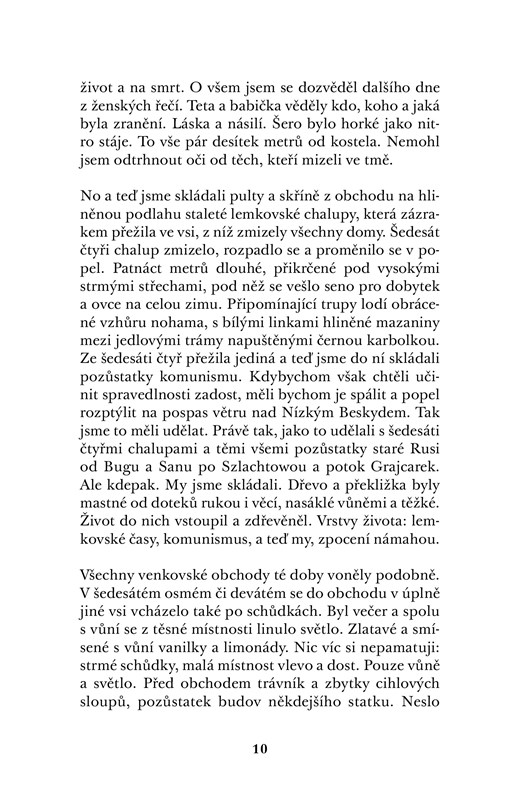 život a na smrt. O všem jsem se dozvěděl dalšího dne z ženských řečí. Teta a babička věděly kdo, koho a jaká byla zranění. Láska a násilí. Šero bylo horké jako nitro stáje. To vše pár desítek metrů od kostela. Nemohl jsem odtrhnout oči od těch, kteří mizeli ve tmě.

No a teď jsme skládali pulty a skříně z obchodu na hliněnou podlahu staleté lemkovské chalupy, která zázrakem přežila ve vsi, z níž zmizely všechny domy. Šedesát čtyři chalup zmizelo, rozpadlo se a proměnilo se v popel. Patnáct metrů dlouhé, přikrčené pod vysokými strmými střechami, pod něž se vešlo seno pro dobytek a ovce na celou zimu. Připomínající trupy lodí obrácené vzhůru nohama, s bílými linkami hliněné mazaniny mezi jedlovými trámy napuštěnými černou karbolkou. Ze šedesáti čtyř přežila jediná a teď jsme do ní skládali pozůstatky komunismu. Kdybychom však chtěli učinit spravedlnosti zadost, měli bychom je spálit a popel rozptýlit na pospas větru nad Nízkým Beskydem. Tak jsme to měli udělat. Právě tak, jako to udělali s šedesáti čtyřmi chalupami a těmi všemi pozůstatky staré Rusi od Bugu a Sanu po Szlachtowou a potok Grajcarek. Ale kdepak. My jsme skládali. Dřevo a překližka byly mastné od doteků rukou i věcí, nasáklé vůněmi a těžké. Život do nich vstoupil a zdřevěněl. Vrstvy života: lemkovské časy, komunismus, a teď my, zpocení námahou.

Všechny venkovské obchody té doby voněly podobně. V šedesátém osmém či devátém se do obchodu v úplně jiné vsi vcházelo také po schůdkách. Byl večer a spolu s vůní se z těsné místnosti linulo světlo. Zlatavé a smísené s vůní vanilky a limonády. Nic víc si nepamatuji: strmé schůdky, malá místnost vlevo a dost. Pouze vůně a světlo. Před obchodem trávník a zbytky cihlových sloupů, pozůstatek budov někdejšího statku. Neslo

10